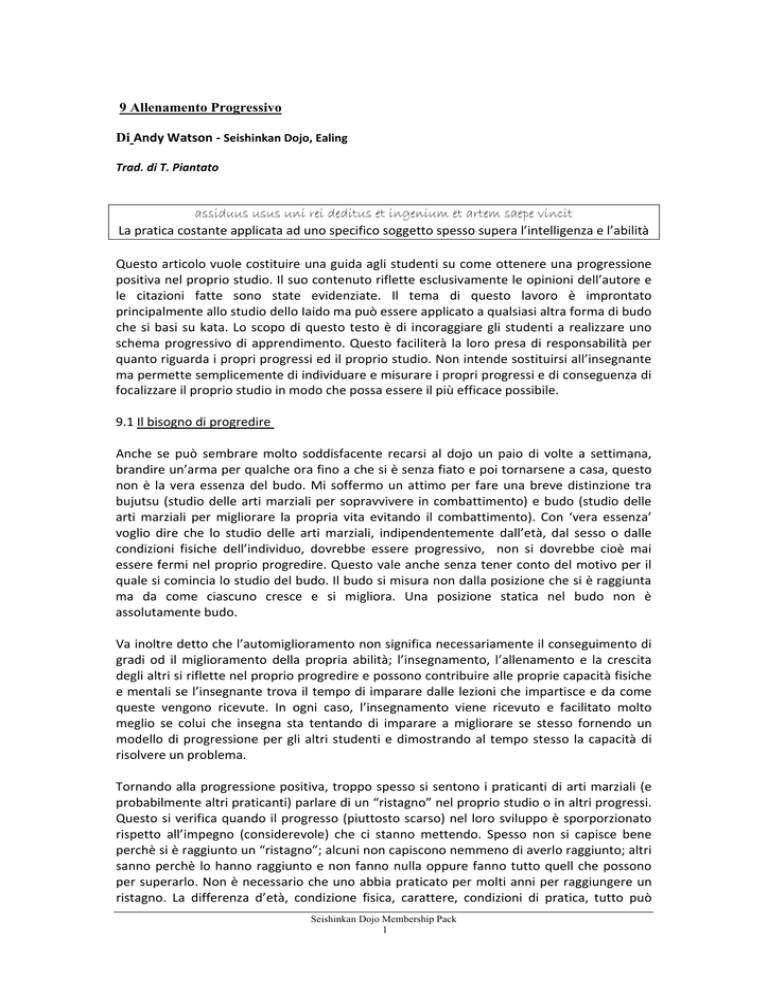 9 Allenamento Progressivo

Di Andy Watson - Seishinkan Dojo, Ealing

Trad. di T. Piantato

assiduus usus uni rei deditus et ingenium et artem saepe vincit
La pratica costante applicata ad uno specifico soggetto spesso supera l'intelligenza e l'abilità

Questo articolo vuole costituire una guida agli studenti su come ottenere una progressione positiva nel proprio studio. Il suo contenuto riflette esclusivamente le opinioni dell'autore e le citazioni fatte sono state evidenziate. Il tema di questo lavoro è improntato principalmente allo studio dello Iaido ma può essere applicato a qualsiasi altra forma di budo che si basi su kata. Lo scopo di questo testo è di incoraggiare gli studenti a realizzare uno schema progressivo di apprendimento. Questo faciliterà la loro presa di responsabilità per quanto riguarda i propri progressi ed il proprio studio. Non intende sostituirsi all'insegnante ma permette semplicemente di individuare e misurare i propri progressi e di conseguenza di focalizzare il proprio studio in modo che possa essere il più efficace possibile.

9.1 Il bisogno di progredire

Anche se può sembrare molto soddisfacente recarsi al dojo un paio di volte a settimana, brandire un'arma per qualche ora fino a che si è senza fiato e poi tornarsene a casa, questo non è la vera essenza del budo. Mi soffermo un attimo per fare una breve distinzione tra bujutsu (studio delle arti marziali per sopravvivere in combattimento) e budo (studio delle arti marziali per migliorare la propria vita evitando il combattimento). Con 'vera essenza' voglio dire che lo studio delle arti marziali, indipendentemente dall'età, dal sesso o dalle condizioni fisiche dell'individuo, dovrebbe essere progressivo, non si dovrebbe cioè mai essere fermi nel proprio progredire. Questo vale anche senza tener conto del motivo per il quale si comincia lo studio del budo. Il budo si misura non dalla posizione che si è raggiunta ma da come ciascuno cresce e si migliora. Una posizione statica nel budo non è assolutamente budo.

Va inoltre detto che l'automiglioramento non significa necessariamente il conseguimento di gradi od il miglioramento della propria abilità; l'insegnamento, l'allenamento e la crescita degli altri si riflette nel proprio progredire e possono contribuire alle proprie capacità fisiche e mentali se l'insegnante trova il tempo di imparare dalle lezioni che impartisce e da come queste vengono ricevute. In ogni caso, l'insegnamento viene ricevuto e facilitato molto meglio se colui che insegna sta tentando di imparare a migliorare se stesso fornendo un modello di progressione per gli altri studenti e dimostrando al tempo stesso la capacità di risolvere un problema.

Tornando alla progressione positiva, troppo spesso si sentono i praticanti di arti marziali (e probabilmente altri praticanti) parlare di un "ristagno" nel proprio studio o in altri progressi. Questo si verifica quando il progresso (piuttosto scarso) nel loro sviluppo è sporporzionato rispetto all'impegno (considerevole) che ci stanno mettendo. Spesso non si capisce bene perchè si è raggiunto un "ristagno"; alcuni non capiscono nemmeno di averlo raggiunto; altri sanno perchè lo hanno raggiunto e non fanno nulla oppure fanno tutto quell che possono per superarlo. Non è necessario che uno abbia praticato per molti anni per raggiungere un ristagno. La differenza d'età, condizione fisica, carattere, condizioni di pratica, tutto può

Seishinkan Dojo Membership Pack
1